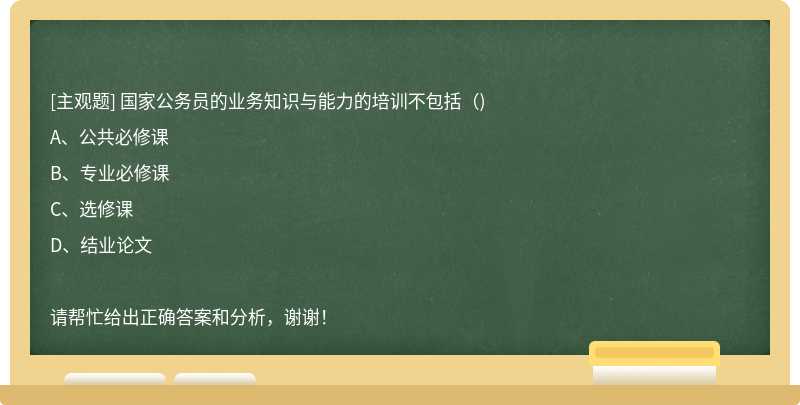 [主观题] 国家公务员的业务知识与能力的培训不包括（)

A、公共必修课

B、专业必修课

C、选修课

D、结业论文

请帮忙给出正确答案和分析，谢谢！